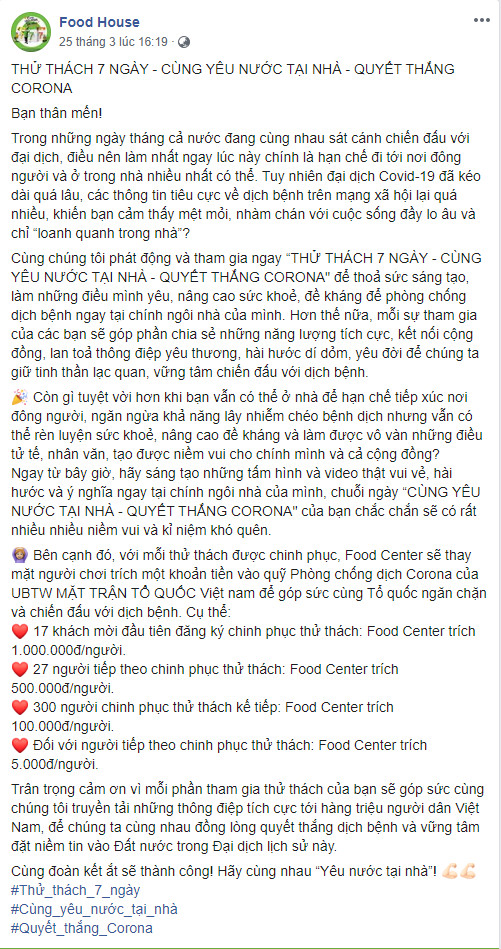 Food House
25 tháng 3 lúc 16:19 ·

THỬ THÁCH 7 NGÀY - CÙNG YÊU NƯỚC TẠI NHÀ - QUYẾT THẮNG CORONA

Bạn thân mến!

Trong những ngày tháng cả nước đang cùng nhau sát cánh chiến đấu với đại dịch, điều nên làm nhất ngay lúc này chính là hạn chế đi tới nơi đông người và ở trong nhà nhiều nhất có thể. Tuy nhiên đại dịch Covid-19 đã kéo dài quá lâu, các thông tin tiêu cực về dịch bệnh trên mạng xã hội lại quá nhiều, khiến bạn cảm thấy mệt mỏi, nhàm chán với cuộc sống đầy lo âu và chỉ "loanh quanh trong nhà"?

Cùng chúng tôi phát động và tham gia ngay "THỬ THÁCH 7 NGÀY - CÙNG YÊU NƯỚC TẠI NHÀ - QUYẾT THẮNG CORONA" để thoả sức sáng tạo, làm những điều mình yêu, nâng cao sức khoẻ, đề kháng để phòng chống dịch bệnh ngay tại chính ngôi nhà của mình. Hơn thế nữa, mỗi sự tham gia của các bạn sẽ góp phần chia sẻ những năng lượng tích cực, kết nối cộng đồng, lan toả thông điệp yêu thương, hài hước dí dỏm, yêu đời để chúng ta giữ tinh thần lạc quan, vững tâm chiến đấu với dịch bệnh.

Còn gì tuyệt vời hơn khi bạn vẫn có thể ở nhà để hạn chế tiếp xúc nơi đông người, ngăn ngừa khả năng lây nhiễm chéo bệnh dịch nhưng vẫn có thể rèn luyện sức khoẻ, nâng cao đề kháng và làm được vô vàn những điều tử tế, nhân văn, tạo được niềm vui cho chính mình và cả cộng đồng?
Ngay từ bây giờ, hãy sáng tạo những tấm hình và video thật vui vẻ, hài hước và ý nghĩa ngay tại chính ngôi nhà của mình, chuỗi ngày "CÙNG YÊU NƯỚC TẠI NHÀ - QUYẾT THẮNG CORONA" của bạn chắc chắn sẽ có rất nhiều nhiều niềm vui và kỉ niệm khó quên.

Bên cạnh đó, với mỗi thử thách được chinh phục, Food Center sẽ thay mặt người chơi trích một khoản tiền vào quỹ Phòng chống dịch Corona của UBTW MẶT TRẬN TỔ QUỐC Việt nam để góp sức cùng Tổ quốc ngăn chặn và chiến đấu với dịch bệnh. Cụ thể:
17 khách mời đầu tiên đăng ký chinh phục thử thách: Food Center trích 1.000.000đ/người.
27 người tiếp theo chinh phục thử thách: Food Center trích 500.000đ/người.
300 người chinh phục thử thách kế tiếp: Food Center trích 100.000đ/người.
Đối với người tiếp theo chinh phục thử thách: Food Center trích 5.000đ/người.

Trân trọng cảm ơn vì mỗi phần tham gia thử thách của bạn sẽ góp sức cùng chúng tôi truyền tải những thông điệp tích cực tới hàng triệu người dân Việt Nam, để chúng ta cùng nhau đồng lòng quyết thắng dịch bệnh và vững tâm đặt niềm tin vào Đất nước trong Đại dịch lịch sử này.

Cùng đoàn kết ắt sẽ thành công! Hãy cùng nhau "Yêu nước tại nhà"!
#Thử_thách_7_ngày
#Cùng_yêu_nước_tại_nhà
#Quyết_thắng_Corona